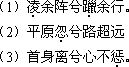 （1）凌余阵兮躐余行。
（2）平原忽兮路超远
（3）首身离兮心不惩。